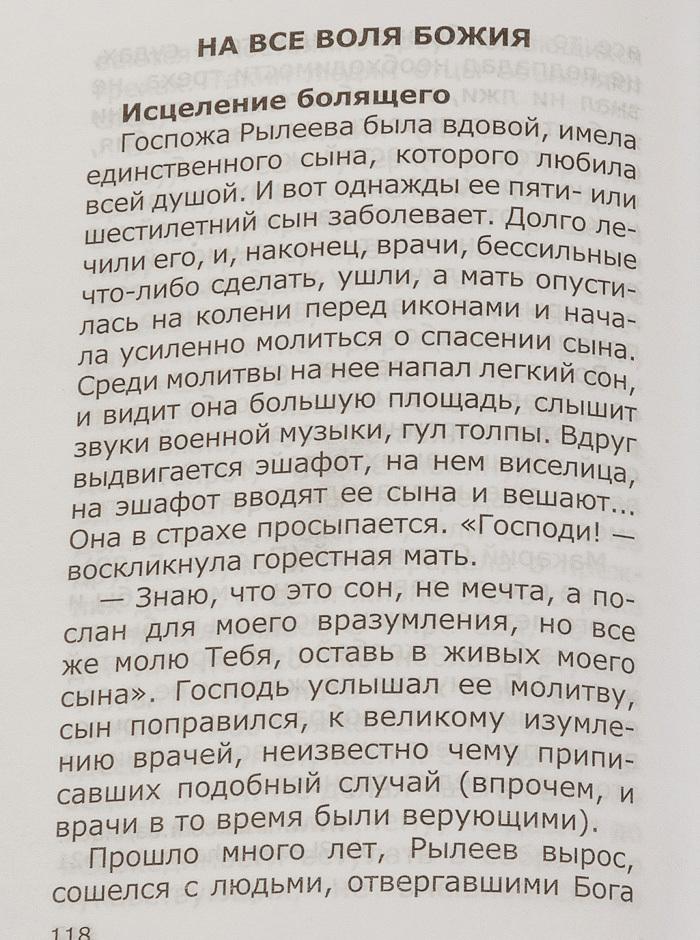 НА ВСЕ ВОЛЯ БОЖИЯ

Исцеление болящего

Госпожа Рылеева была вдовой, имела единственного сына, которого любила всей душой. И вот однажды ее пяти- или шестилетний сын заболевает. Долго лечили его, и, наконец, врачи, бессильные что-либо сделать, ушли, а мать опустилась на колени перед иконами и начала усиленно молиться о спасении сына. Среди молитвы на нее напал легкий сон, и видит она большую площадь, слышит звуки военной музыки, гул толпы. Вдруг выдвигается эшафот, на нем виселица, на эшафот вводят ее сына и вешают... Она в страхе просыпается. «Господи! — воскликнула горестная мать.

— Знаю, что это сон, не мечта, а послан для моего вразумления, но все же молю Тебя, оставь в живых моего сына». Господь услышал ее молитву, сын поправился, к великому изумлению врачей, неизвестно чему приписавших подобный случай (впрочем, и врачи в то время были верующими).

Прошло много лет, Рылеев вырос, сошелся с людьми, отвергавшими Бога

118